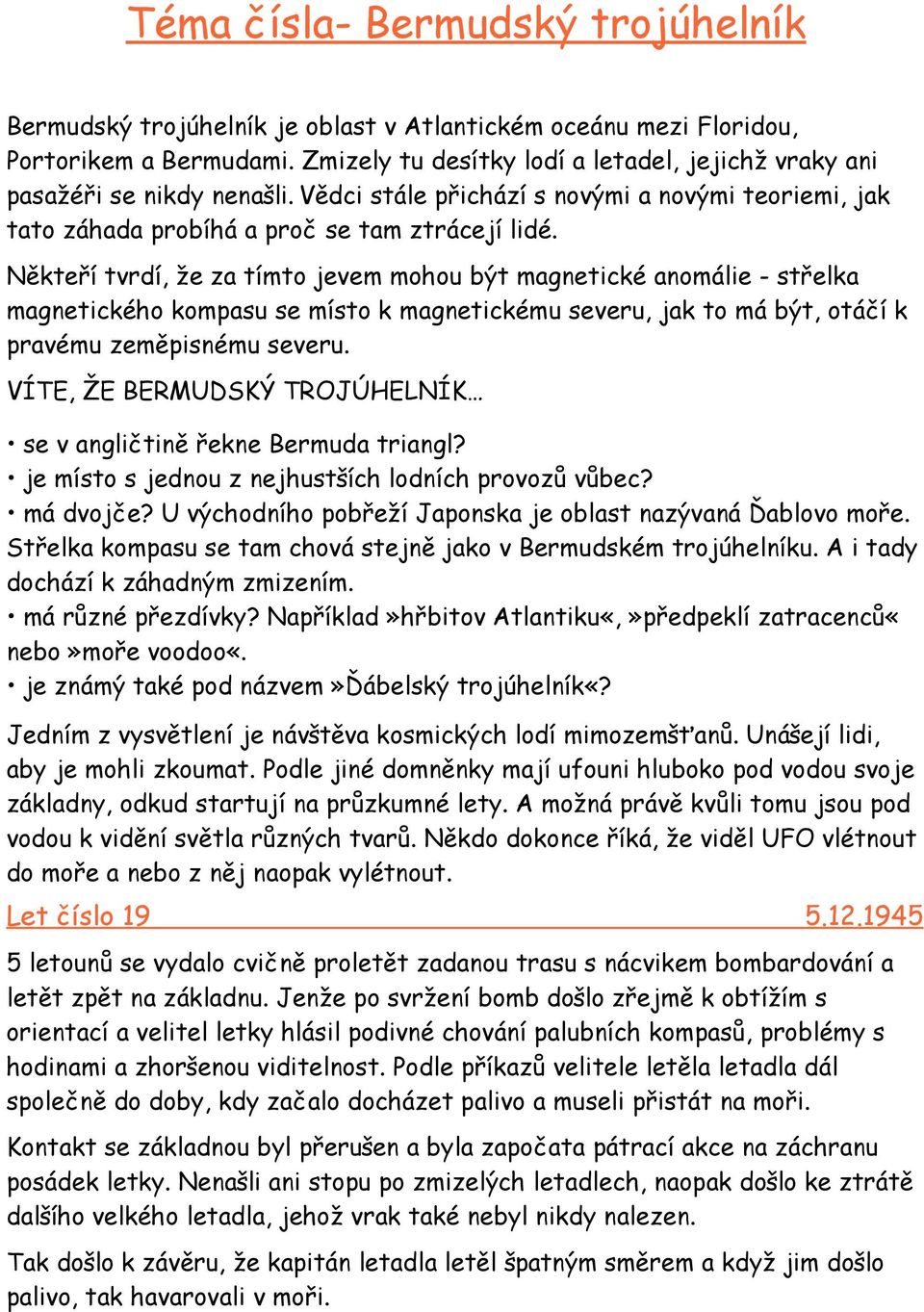 Téma čísla- Bermudský trojúhelník

Bermudský trojúhelník je oblast v Atlantickém oceánu mezi Floridou, Portorikem a Bermudami. Zmizely tu desítky lodí a letadel, jejichž vraky ani pasažéři se nikdy nenašli. Vědci stále přichází s novými a novými teoriemi, jak tato záhada probíhá a proč se tam ztrácejí lidé.

Někteří tvrdí, že za tímto jevem mohou být magnetické anomálie - střelka magnetického kompasu se místo k magnetickému severu, jak to má být, otáčí k pravému zeměpisnému severu.

VÍTE, ŽE BERMUDSKÝ TROJÚHELNÍK…

• se v angličtině řekne Bermuda triangl?
• je místo s jednou z nejhustších lodních provozů vůbec?
• má dvojče? U východního pobřeží Japonska je oblast nazývaná Ďablovo moře. Střelka kompasu se tam chová stejně jako v Bermudském trojúhelníku. A i tady dochází k záhadným zmizením.
• má různé přezdívky? Například»hřbitov Atlantiku«,»předpeklí zatracenců« nebo»moře voodoo«.
• je známý také pod názvem»Ďábelský trojúhelník«?

Jedním z vysvětlení je návštěva kosmických lodí mimozemšťanů. Unášejí lidi, aby je mohli zkoumat. Podle jiné domněnky mají ufouni hluboko pod vodou svoje základny, odkud startují na průzkumné lety. A možná právě kvůli tomu jsou pod vodou k vidění světla různých tvarů. Někdo dokonce říká, že viděl UFO vlétnout do moře a nebo z něj naopak vylétnout.

Let číslo 19 5.12.1945

5 letounů se vydalo cvičně proletět zadanou trasu s nácvikem bombardování a letět zpět na základnu. Jenže po svržení bomb došlo zřejmě k obtížím s orientací a velitel letky hlásil podivné chování palubních kompasů, problémy s hodinami a zhoršenou viditelnost. Podle příkazů velitele letěla letadla dál společně do doby, kdy začalo docházet palivo a museli přistát na moři.

Kontakt se základnou byl přerušen a byla započata pátrací akce na záchranu posádek letky. Nenašli ani stopu po zmizelých letadlech, naopak došlo ke ztrátě dalšího velkého letadla, jehož vrak také nebyl nikdy nalezen.

Tak došlo k závěru, že kapitán letadla letěl špatným směrem a když jim došlo palivo, tak havarovali v moři.